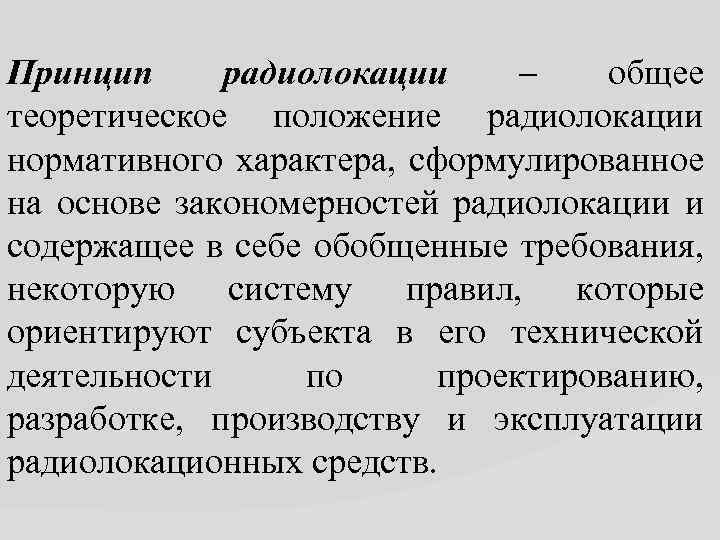 Принцип радиолокации – общее теоретическое положение радиолокации нормативного характера, сформулированное на основе закономерностей радиолокации и содержащее в себе обобщенные требования, некоторую систему правил, которые ориентируют субъекта в его технической деятельности по проектированию, разработке, производству и эксплуатации радиолокационных средств.